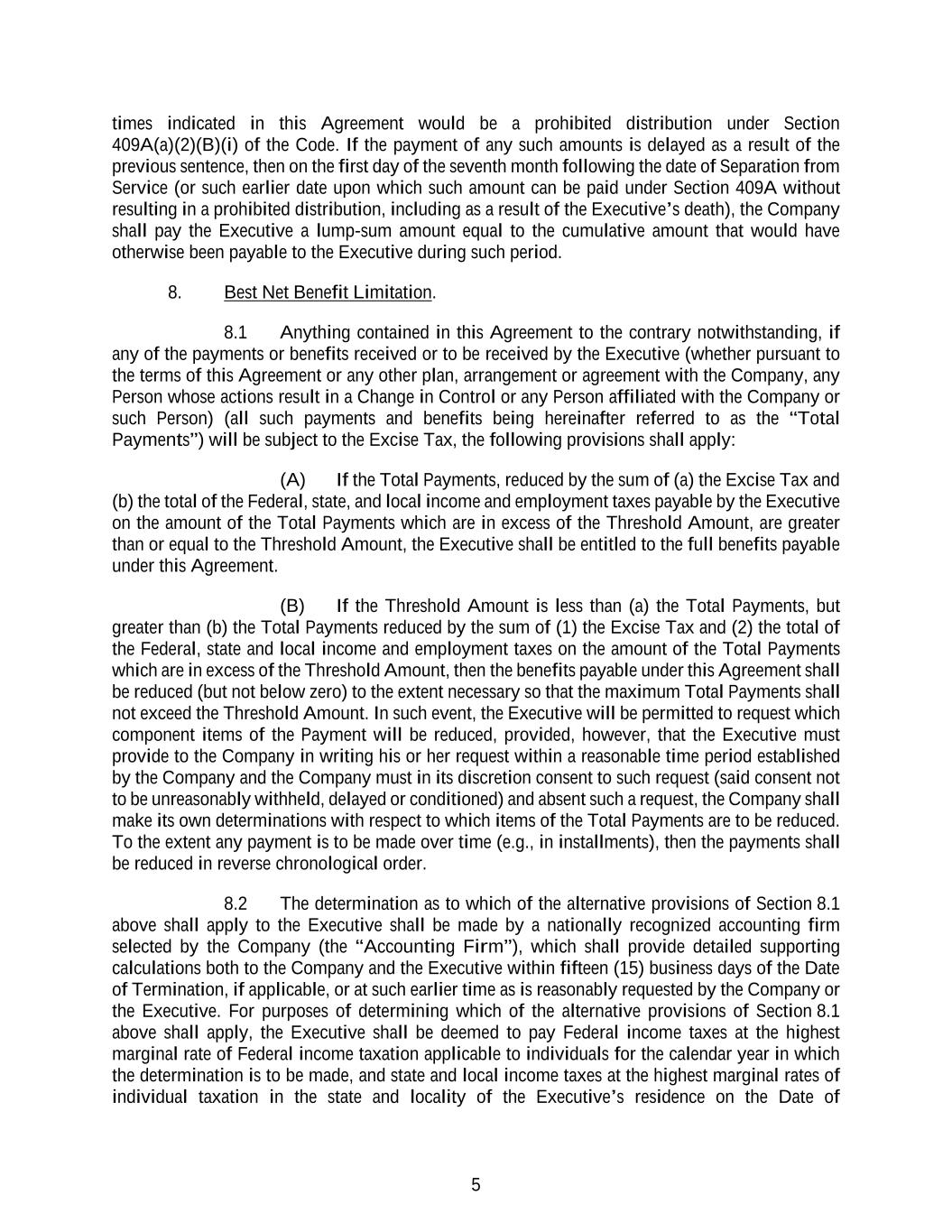 times indicated in this Agreement would be a prohibited distribution under Section 409A(a)(2)(B)(i) of the Code. If the payment of any such amounts is delayed as a result of the previous sentence, then on the first day of the seventh month following the date of Separation from Service (or such earlier date upon which such amount can be paid under Section 409A without resulting in a prohibited distribution, including as a result of the Executive's death), the Company shall pay the Executive a lump-sum amount equal to the cumulative amount that would have otherwise been payable to the Executive during such period.

8. Best Net Benefit Limitation.

8.1 Anything contained in this Agreement to the contrary notwithstanding, if any of the payments or benefits received or to be received by the Executive (whether pursuant to the terms of this Agreement or any other plan, arrangement or agreement with the Company, any Person whose actions result in a Change in Control or any Person affiliated with the Company or such Person) (all such payments and benefits being hereinafter referred to as the "Total Payments") will be subject to the Excise Tax, the following provisions shall apply:

(A) If the Total Payments, reduced by the sum of (a) the Excise Tax and (b) the total of the Federal, state, and local income and employment taxes payable by the Executive on the amount of the Total Payments which are in excess of the Threshold Amount, are greater than or equal to the Threshold Amount, the Executive shall be entitled to the full benefits payable under this Agreement.

(B) If the Threshold Amount is less than (a) the Total Payments, but greater than (b) the Total Payments reduced by the sum of (1) the Excise Tax and (2) the total of the Federal, state and local income and employment taxes on the amount of the Total Payments which are in excess of the Threshold Amount, then the benefits payable under this Agreement shall be reduced (but not below zero) to the extent necessary so that the maximum Total Payments shall not exceed the Threshold Amount. In such event, the Executive will be permitted to request which component items of the Payment will be reduced, provided, however, that the Executive must provide to the Company in writing his or her request within a reasonable time period established by the Company and the Company must in its discretion consent to such request (said consent not to be unreasonably withheld, delayed or conditioned) and absent such a request, the Company shall make its own determinations with respect to which items of the Total Payments are to be reduced. To the extent any payment is to be made over time (e.g., in installments), then the payments shall be reduced in reverse chronological order.

8.2 The determination as to which of the alternative provisions of Section 8.1 above shall apply to the Executive shall be made by a nationally recognized accounting firm selected by the Company (the "Accounting Firm"), which shall provide detailed supporting calculations both to the Company and the Executive within fifteen (15) business days of the Date of Termination, if applicable, or at such earlier time as is reasonably requested by the Company or the Executive. For purposes of determining which of the alternative provisions of Section 8.1 above shall apply, the Executive shall be deemed to pay Federal income taxes at the highest marginal rate of Federal income taxation applicable to individuals for the calendar year in which the determination is to be made, and state and local income taxes at the highest marginal rates of individual taxation in the state and locality of the Executive's residence on the Date of

5